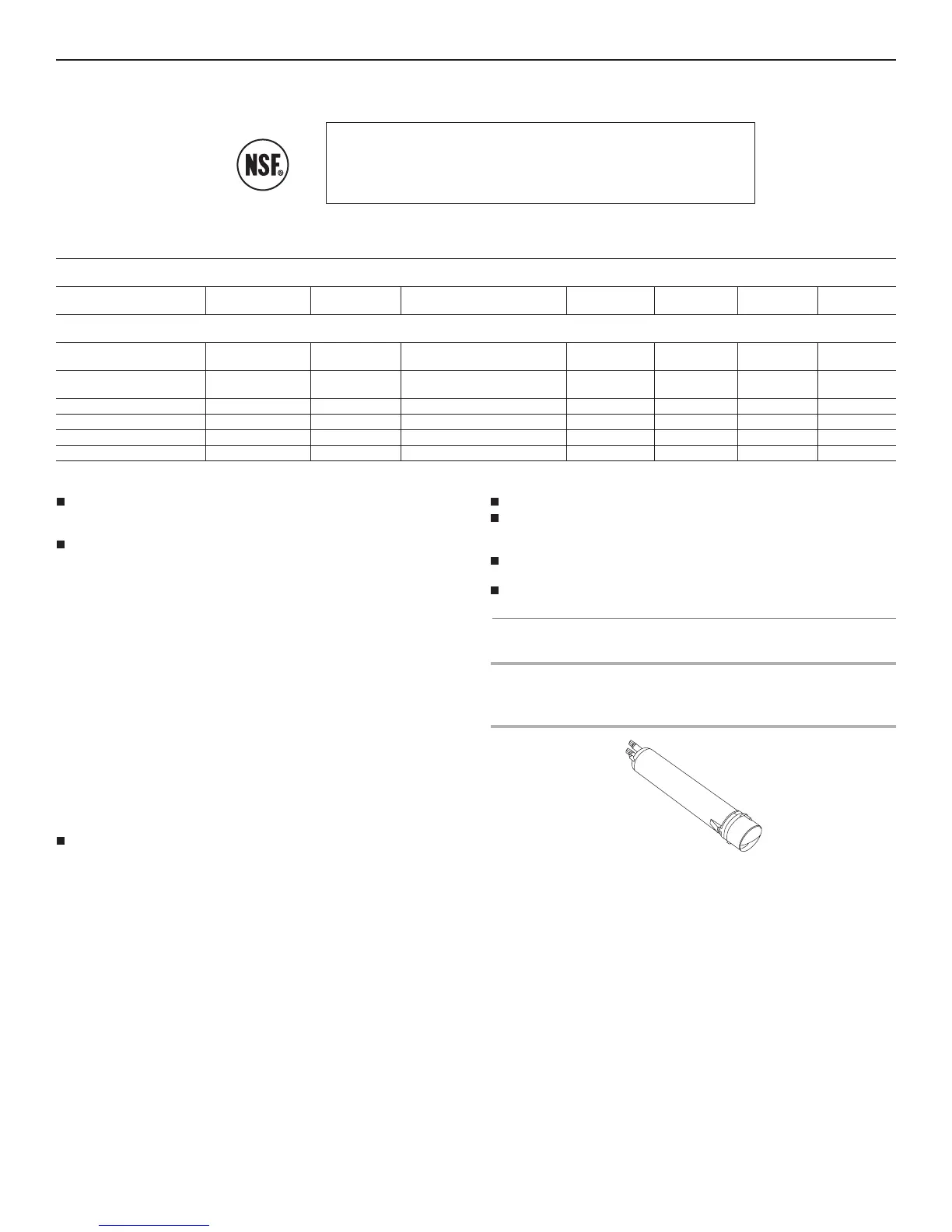 NSF®